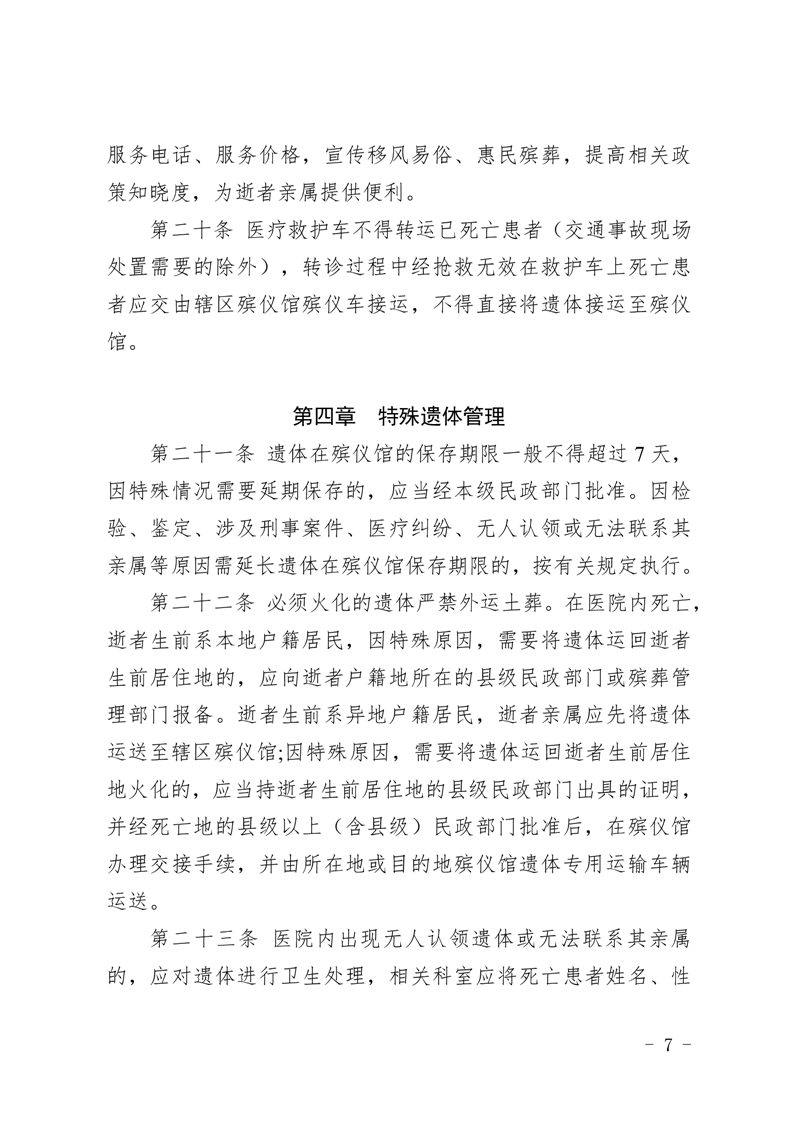 服务电话、服务价格，宣传移风易俗、惠民殡葬，提高相关政策知晓度，为逝者亲属提供便利。

第二十条 医疗救护车不得转运已死亡患者（交通事故现场处置需要的除外），转诊过程中经抢救无效在救护车上死亡患者应交由辖区殡仪馆殡仪车接运，不得直接将遗体接运至殡仪馆。

第四章 特殊遗体管理

第二十一条 遗体在殡仪馆的保存期限一般不得超过 7 天，因特殊情况需要延期保存的，应当经本级民政部门批准。因检验、鉴定、涉及刑事案件、医疗纠纷、无人认领或无法联系其亲属等原因需延长遗体在殡仪馆保存期限的，按有关规定执行。

第二十二条 必须火化的遗体严禁外运土葬。在医院内死亡，逝者生前系本地户籍居民，因特殊原因，需要将遗体运回逝者生前居住地的，应向逝者户籍地所在的县级民政部门或殡葬管理部门报备。逝者生前系异地户籍居民，逝者亲属应先将遗体运送至辖区殡仪馆;因特殊原因，需要将遗体运回逝者生前居住地火化的，应当持逝者生前居住地的县级民政部门出具的证明，并经死亡地的县级以上（含县级）民政部门批准后，在殡仪馆办理交接手续，并由所在地或目的地殡仪馆遗体专用运输车辆运送。

第二十三条 医院内出现无人认领遗体或无法联系其亲属的，应对遗体进行卫生处理，相关科室应将死亡患者姓名、性

- 7 -